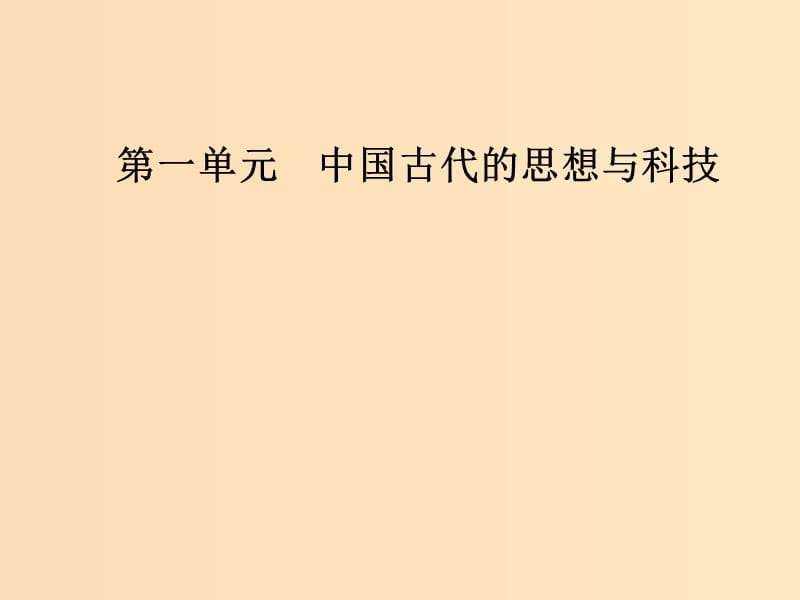 第一单元　中国古代的思想与科技